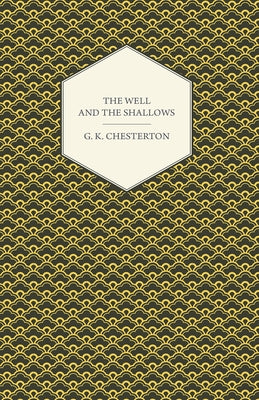 THE WELL AND THE SHALLOWS

G. K. CHESTERTON